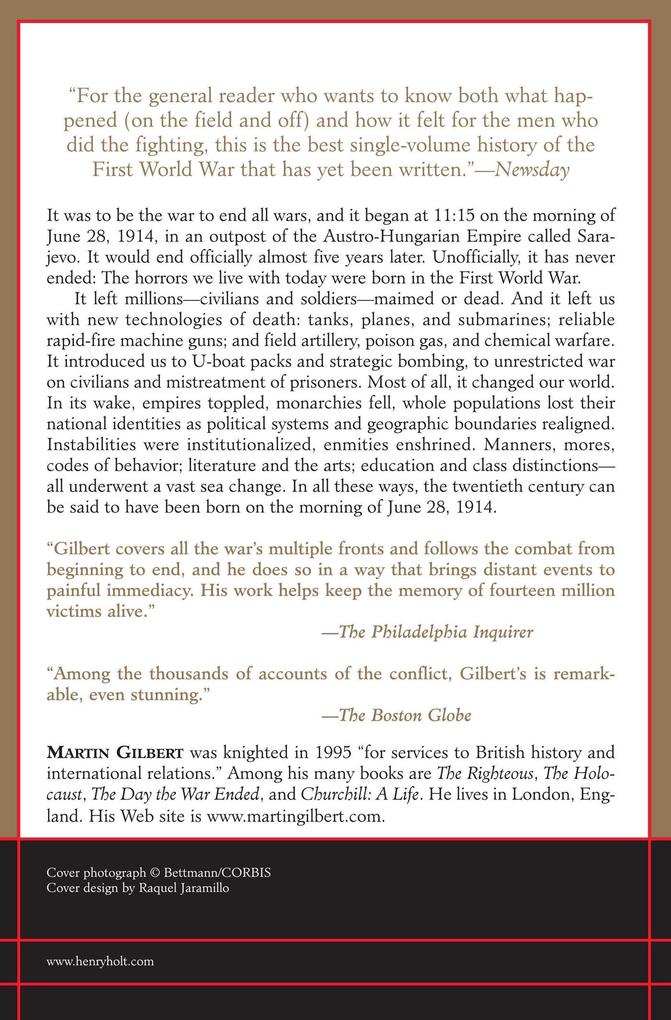 "For the general reader who wants to know both what happened (on the field and off) and how it felt for the men who did the fighting, this is the best single-volume history of the First World War that has yet been written."—Newsday

It was to be the war to end all wars, and it began at 11:15 on the morning of June 28, 1914, in an outpost of the Austro-Hungarian Empire called Sarajevo. It would end officially almost five years later. Unofficially, it has never ended: The horrors we live with today were born in the First World War.

It left millions—civilians and soldiers—maimed or dead. And it left us with new technologies of death: tanks, planes, and submarines; reliable rapid-fire machine guns; and field artillery, poison gas, and chemical warfare. It introduced us to U-boat packs and strategic bombing, to unrestricted war on civilians and mistreatment of prisoners. Most of all, it changed our world. In its wake, empires toppled, monarchies fell, whole populations lost their national identities as political systems and geographic boundaries realigned. Instabilities were institutionalized, enmities enshrined. Manners, mores, codes of behavior; literature and the arts; education and class distinctions—all underwent a vast sea change. In all these ways, the twentieth century can be said to have been born on the morning of June 28, 1914.

"Gilbert covers all the war's multiple fronts and follows the combat from beginning to end, and he does so in a way that brings distant events to painful immediacy. His work helps keep the memory of fourteen million victims alive."
—The Philadelphia Inquirer

"Among the thousands of accounts of the conflict, Gilbert's is remarkable, even stunning."
—The Boston Globe

MARTIN GILBERT was knighted in 1995 "for services to British history and international relations." Among his many books are The Righteous, The Holocaust, The Day the War Ended, and Churchill: A Life. He lives in London, England. His Web site is www.martingilbert.com.

Cover photograph © Bettmann/CORBIS
Cover design by Raquel Jaramillo

www.henryholt.com